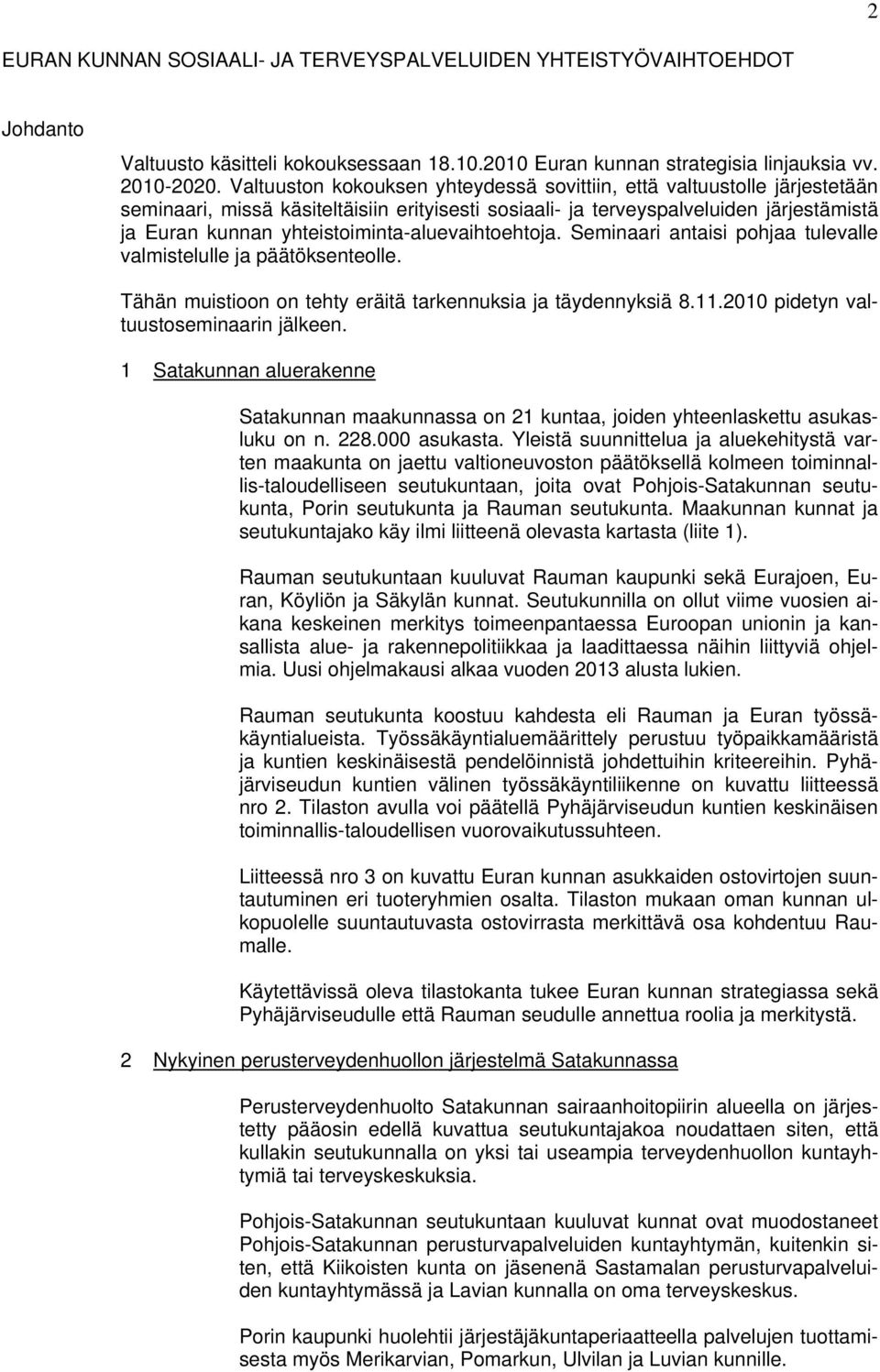 2

EURAN KUNNAN SOSIAALI- JA TERVEYSPALVELUIDEN YHTEISTYÖVAIHTOEHDOT

Johdanto

Valtuusto käsitteli kokouksessaan 18.10.2010 Euran kunnan strategisia linjauksia vv. 2010-2020. Valtuuston kokouksen yhteydessä sovittiin, että valtuustolle järjestetään seminaari, missä käsiteltäisiin erityisesti sosiaali- ja terveyspalveluiden järjestämistä ja Euran kunnan yhteistoiminta-aluevaihtoehtoja. Seminaari antaisi pohjaa tulevalle valmistelulle ja päätöksenteolle.

Tähän muistioon on tehty eräitä tarkennuksia ja täydennyksiä 8.11.2010 pidetyn valtuustoseminaarin jälkeen.

1 Satakunnan aluerakenne

Satakunnan maakunnassa on 21 kuntaa, joiden yhteenlaskettu asukasluku on n. 228.000 asukasta. Yleistä suunnittelua ja aluekehitystä varten maakunta on jaettu valtioneuvoston päätöksellä kolmeen toiminnallis-taloudelliseen seutukuntaan, joita ovat Pohjois-Satakunnan seutukunta, Porin seutukunta ja Rauman seutukunta. Maakunnan kunnat ja seutukuntajako käy ilmi liitteenä olevasta kartasta (liite 1).

Rauman seutukuntaan kuuluvat Rauman kaupunki sekä Eurajoen, Euran, Köyliön ja Säkylän kunnat. Seutukunnilla on ollut viime vuosien aikana keskeinen merkitys toimeenpantaessa Euroopan unionin ja kansallista alue- ja rakennepolitiikkaa ja laadittaessa näihin liittyviä ohjelmia. Uusi ohjelmakausi alkaa vuoden 2013 alusta lukien.

Rauman seutukunta koostuu kahdesta eli Rauman ja Euran työssäkäyntialueista. Työssäkäyntialuemäärittely perustuu työpaikkamääristä ja kuntien keskinäisestä pendelöinnistä johdettuihin kriteereihin. Pyhäjärviseudun kuntien välinen työssäkäyntiliikenne on kuvattu liitteessä nro 2. Tilaston avulla voi päätellä Pyhäjärviseudun kuntien keskinäisen toiminnallis-taloudellisen vuorovaikutussuhteen.

Liitteessä nro 3 on kuvattu Euran kunnan asukkaiden ostovirtojen suuntautuminen eri tuoteryhmien osalta. Tilaston mukaan oman kunnan ulkopuolelle suuntautuvasta ostovirrasta merkittävä osa kohdentuu Raumalle.

Käytettävissä oleva tilastokanta tukee Euran kunnan strategiassa sekä Pyhäjärviseudulle että Rauman seudulle annettua roolia ja merkitystä.

2 Nykyinen perusterveydenhuollon järjestelmä Satakunnassa

Perusterveydenhuolto Satakunnan sairaanhoitopiirin alueella on järjestetty pääosin edellä kuvattua seutukuntajakoa noudattaen siten, että kullakin seutukunnalla on yksi tai useampia terveydenhuollon kuntayhtymiä tai terveyskeskuksia.

Pohjois-Satakunnan seutukuntaan kuuluvat kunnat ovat muodostaneet Pohjois-Satakunnan perusturvapalveluiden kuntayhtymän, kuitenkin siten, että Kiikoisten kunta on jäsenenä Sastamalan perusturvapalveluiden kuntayhtymässä ja Lavian kunnalla on oma terveyskeskus.

Porin kaupunki huolehtii järjestäjäkuntaperiaatteella palvelujen tuottamisesta myös Merikarvian, Pomarkun, Ulvilan ja Luvian kunnille.